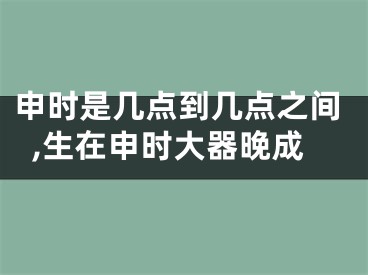 申时是几点到几点之间,生在申时大器晚成